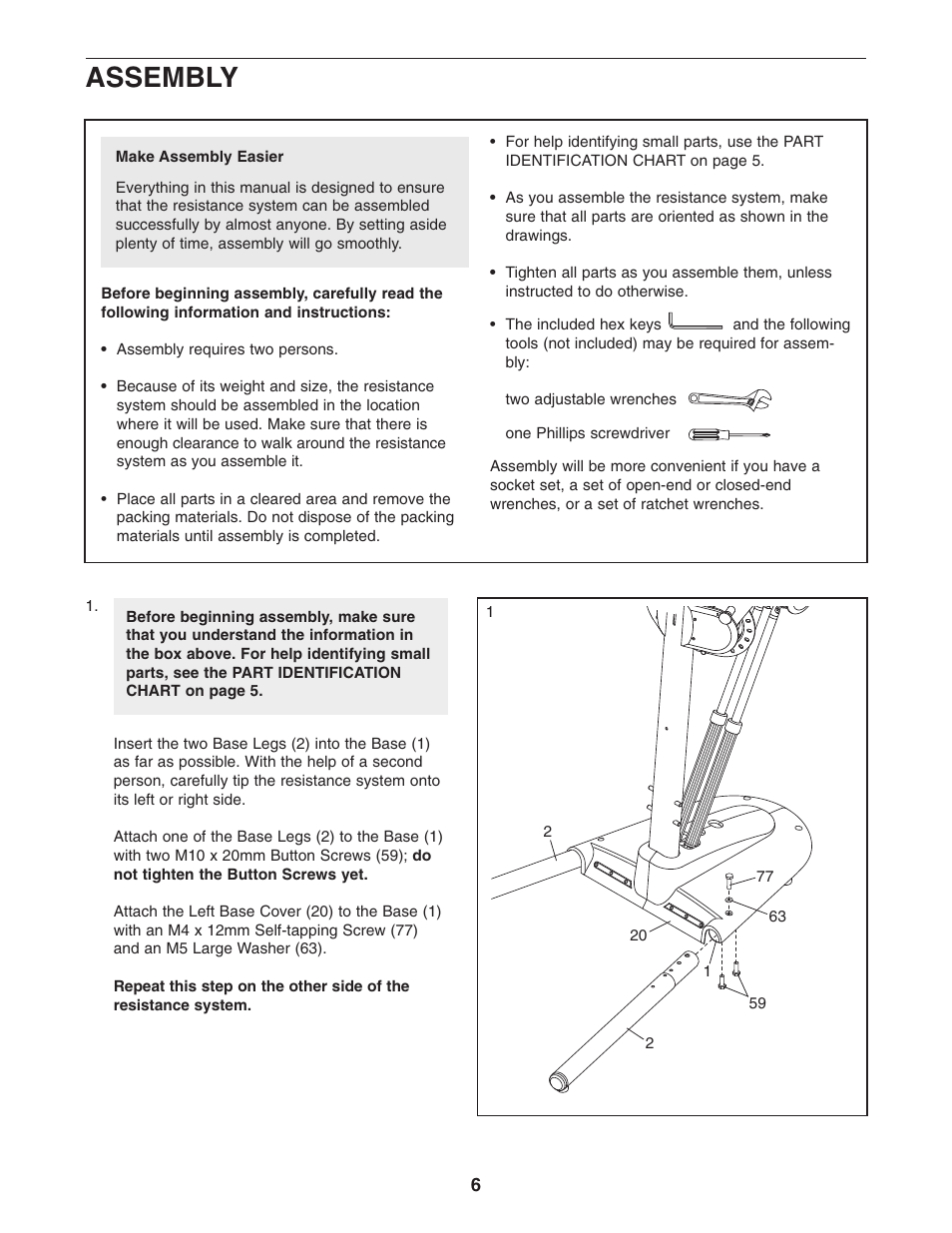 ASSEMBLY

Make Assembly Easier

Everything in this manual is designed to ensure that the resistance system can be assembled successfully by almost anyone. By setting aside plenty of time, assembly will go smoothly.

Before beginning assembly, carefully read the following information and instructions:

• Assembly requires two persons.

• Because of its weight and size, the resistance system should be assembled in the location where it will be used. Make sure that there is enough clearance to walk around the resistance system as you assemble it.

• Place all parts in a cleared area and remove the packing materials. Do not dispose of the packing materials until assembly is completed.

• For help identifying small parts, use the PART IDENTIFICATION CHART on page 5.

• As you assemble the resistance system, make sure that all parts are oriented as shown in the drawings.

• Tighten all parts as you assemble them, unless instructed to do otherwise.

• The included hex keys and the following tools (not included) may be required for assembly:

two adjustable wrenches

one Phillips screwdriver

Assembly will be more convenient if you have a socket set, a set of open-end or closed-end wrenches, or a set of ratchet wrenches.

1.

Before beginning assembly, make sure that you understand the information in the box above. For help identifying small parts, see the PART IDENTIFICATION CHART on page 5.

Insert the two Base Legs (2) into the Base (1) as far as possible. With the help of a second person, carefully tip the resistance system onto its left or right side.

Attach one of the Base Legs (2) to the Base (1) with two M10 x 20mm Button Screws (59); do not tighten the Button Screws yet.

Attach the Left Base Cover (20) to the Base (1) with an M4 x 12mm Self-tapping Screw (77) and an M5 Large Washer (63).

Repeat this step on the other side of the resistance system.

1
2
77
63
20
1
59
2

6